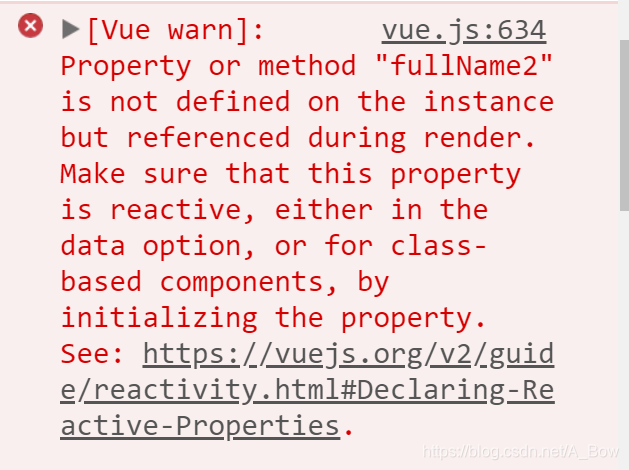 [Vue warn]: vue.js:634
Property or method "fullName2" is not defined on the instance but referenced during render. Make sure that this property is reactive, either in the data option, or for class-based components, by initializing the property. See: https://vuejs.org/v2/guide/reactivity.html#Declaring-Reactive-Properties.

https://blog.csdn.net/A_Bow